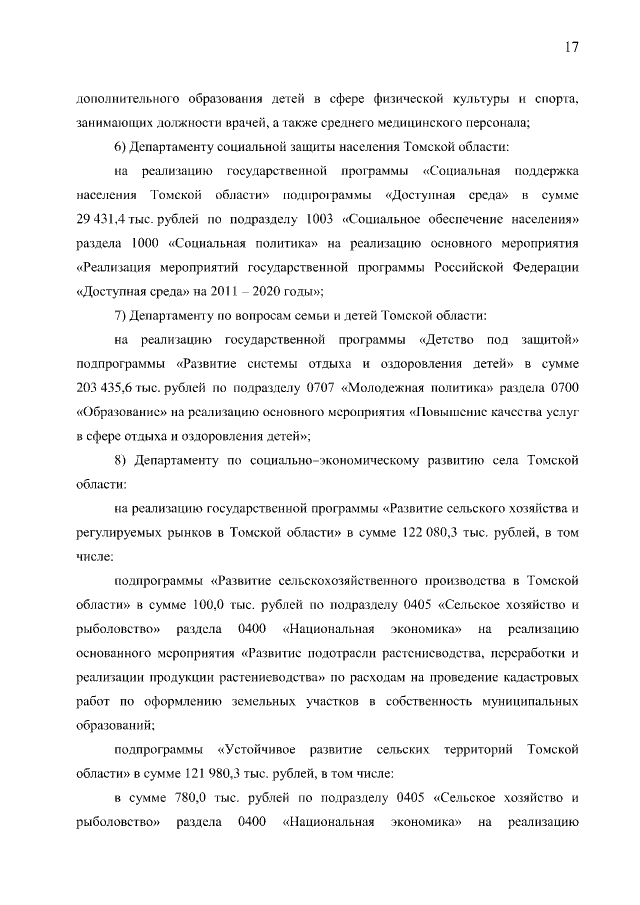 17

дополнительного образования детей в сфере физической культуры и спорта, занимающих должности врачей, а также среднего медицинского персонала;

6) Департаменту социальной защиты населения Томской области:

на реализацию государственной программы «Социальная поддержка населения Томской области» подпрограммы «Доступная среда» в сумме 29 431,4 тыс. рублей по подразделу 1003 «Социальное обеспечение населения» раздела 1000 «Социальная политика» на реализацию основного мероприятия «Реализация мероприятий государственной программы Российской Федерации «Доступная среда» на 2011 – 2020 годы»;

7) Департаменту по вопросам семьи и детей Томской области:

на реализацию государственной программы «Детство под защитой» подпрограммы «Развитие системы отдыха и оздоровления детей» в сумме 203 435,6 тыс. рублей по подразделу 0707 «Молодежная политика» раздела 0700 «Образование» на реализацию основного мероприятия «Повышение качества услуг в сфере отдыха и оздоровления детей»;

8) Департаменту по социально–экономическому развитию села Томской области:

на реализацию государственной программы «Развитие сельского хозяйства и регулируемых рынков в Томской области» в сумме 122 080,3 тыс. рублей, в том числе:

подпрограммы «Развитие сельскохозяйственного производства в Томской области» в сумме 100,0 тыс. рублей по подразделу 0405 «Сельское хозяйство и рыболовство» раздела 0400 «Национальная экономика» на реализацию основанного мероприятия «Развитие подотрасли растениеводства, переработки и реализации продукции растениеводства» по расходам на проведение кадастровых работ по оформлению земельных участков в собственность муниципальных образований;

подпрограммы «Устойчивое развитие сельских территорий Томской области» в сумме 121 980,3 тыс. рублей, в том числе:

в сумме 780,0 тыс. рублей по подразделу 0405 «Сельское хозяйство и рыболовство» раздела 0400 «Национальная экономика» на реализацию